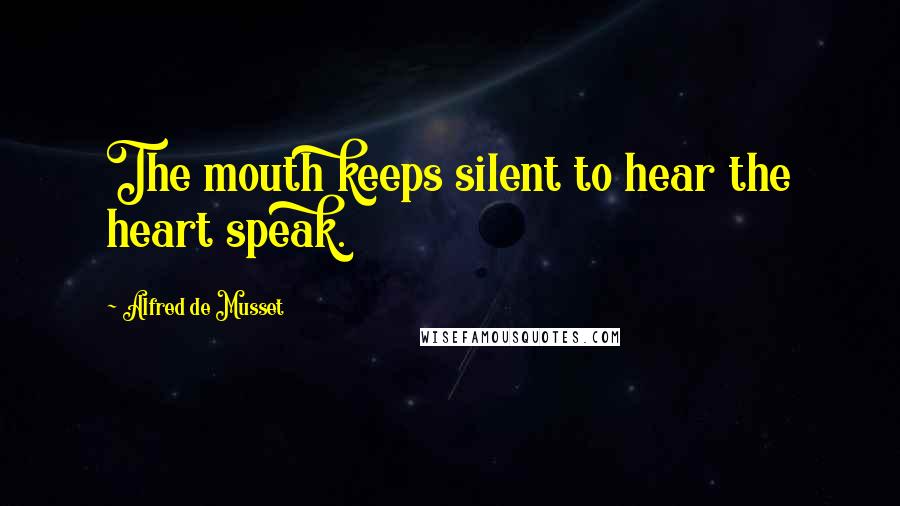 The mouth keeps silent to hear the heart speak.

~ Alfred de Musset

WISEFAMOUSQUOTES.COM